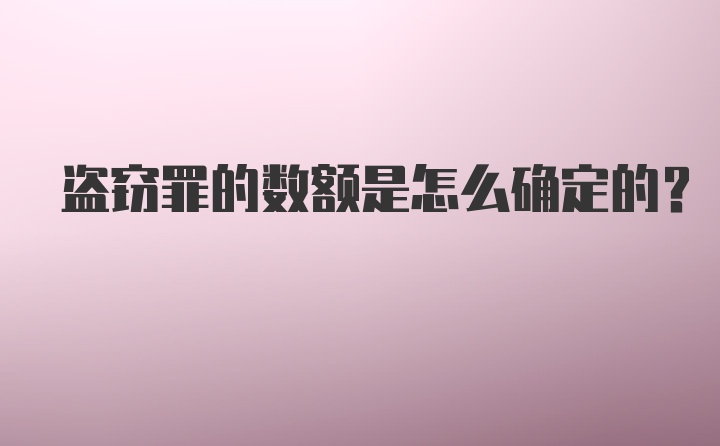 盗窃罪的数额是怎么确定的？